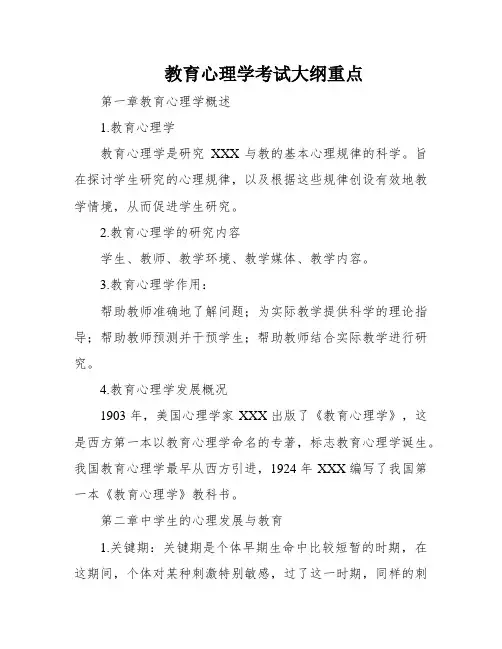 教育心理学考试大纲重点

第一章教育心理学概述

1.教育心理学

教育心理学是研究 XXX 与教的基本心理规律的科学。旨在探讨学生研究的心理规律，以及根据这些规律创设有效地教学情境，从而促进学生研究。

2.教育心理学的研究内容

学生、教师、教学环境、教学媒体、教学内容。

3.教育心理学作用：

帮助教师准确地了解问题；为实际教学提供科学的理论指导；帮助教师预测并干预学生；帮助教师结合实际教学进行研究。

4.教育心理学发展概况

1903 年，美国心理学家 XXX 出版了《教育心理学》，这是西方第一本以教育心理学命名的专著，标志教育心理学诞生。我国教育心理学最早从西方引进，1924 年 XXX 编写了我国第一本《教育心理学》教科书。

第二章中学生的心理发展与教育

1.关键期：关键期是个体早期生命中比较短暂的时期，在这期间，个体对某种刺激特别敏感，过了这一时期，同样的刺